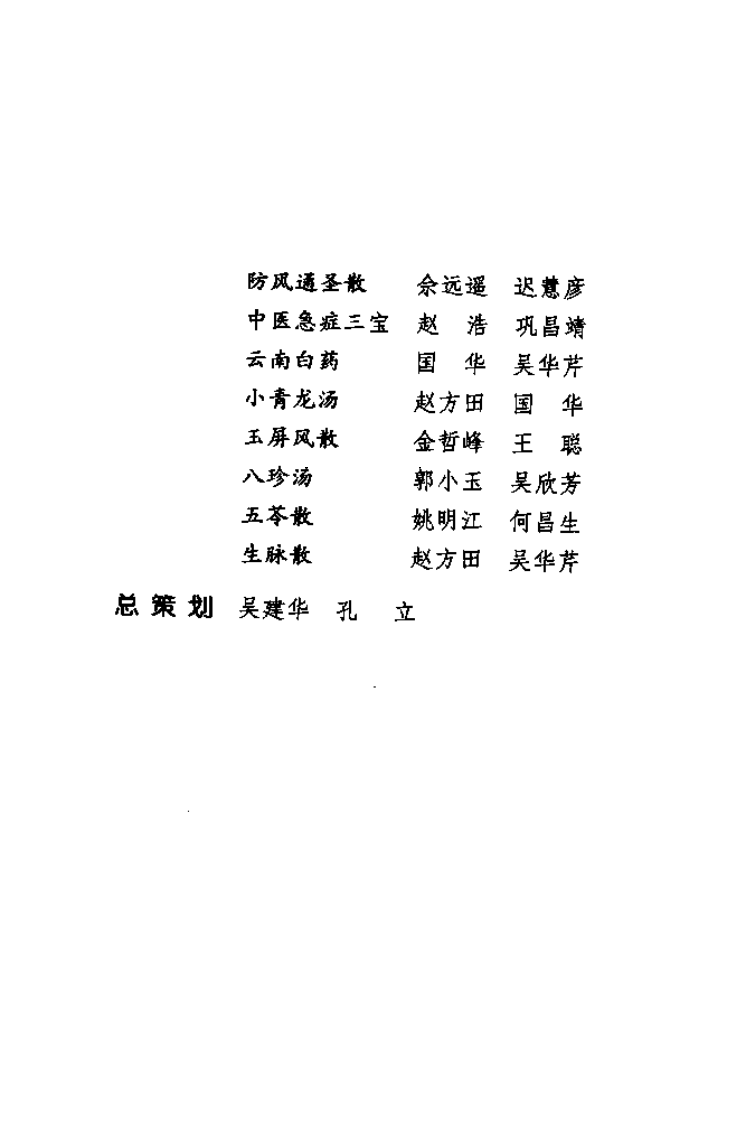 防风通圣散　佘远遥　迟慧彦
中医急症三宝　赵　浩　巩昌靖
云南白药　国　华　吴华芹
小青龙汤　赵方田　国　华
玉屏风散　金哲峰　王　聪
八珍汤　郭小玉　吴欣芳
五苓散　姚明江　何昌生
生脉散　赵方田　吴华芹

总策划　吴建华　孔　立